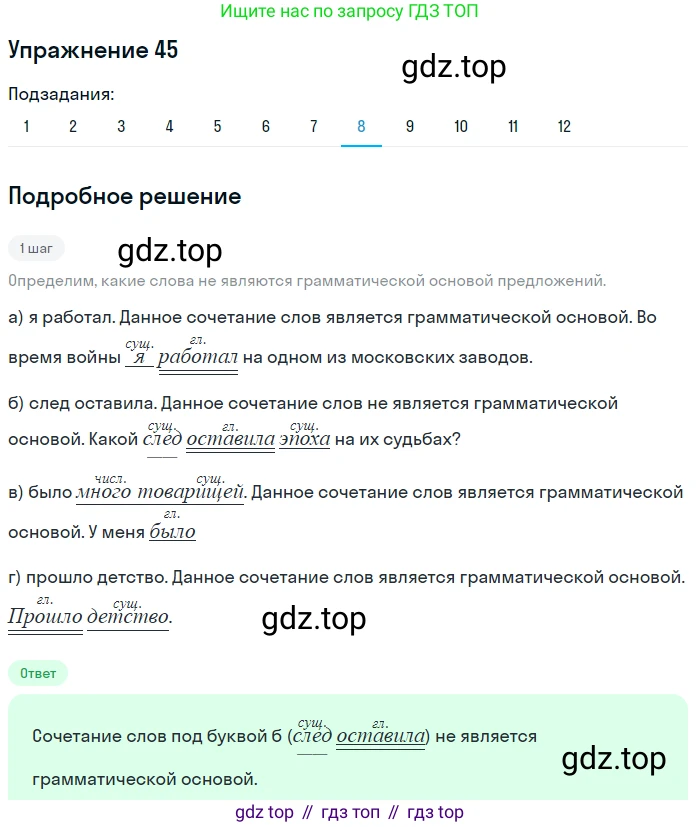 Ищите нас по запросу ГДЗ ТОП

Упражнение 45

gdz.top

Подзадания:

1 2 3 4 5 6 7 8 9 10 11 12

Подробное решение

1 шаг

gdz.top

Определим, какие слова не являются грамматической основой предложений.

а) я работал. Данное сочетание слов является грамматической основой. Во время войны я (сущ.) работал (гл.) на одном из московских заводов.

б) след оставила. Данное сочетание слов не является грамматической основой. Какой след (сущ.) оставила (гл.) эпоха (сущ.) на их судьбах?

в) было много (числ.) товарищей (сущ.). Данное сочетание слов является грамматической основой. У меня было (гл.)

г) прошло детство. Данное сочетание слов является грамматической основой. Прошло (гл.) детство (сущ.).

gdz.top

Ответ

Сочетание слов под буквой б (след (сущ.) оставила (гл.)) не является грамматической основой.

gdz.top

gdz top // гдз топ // гдз top